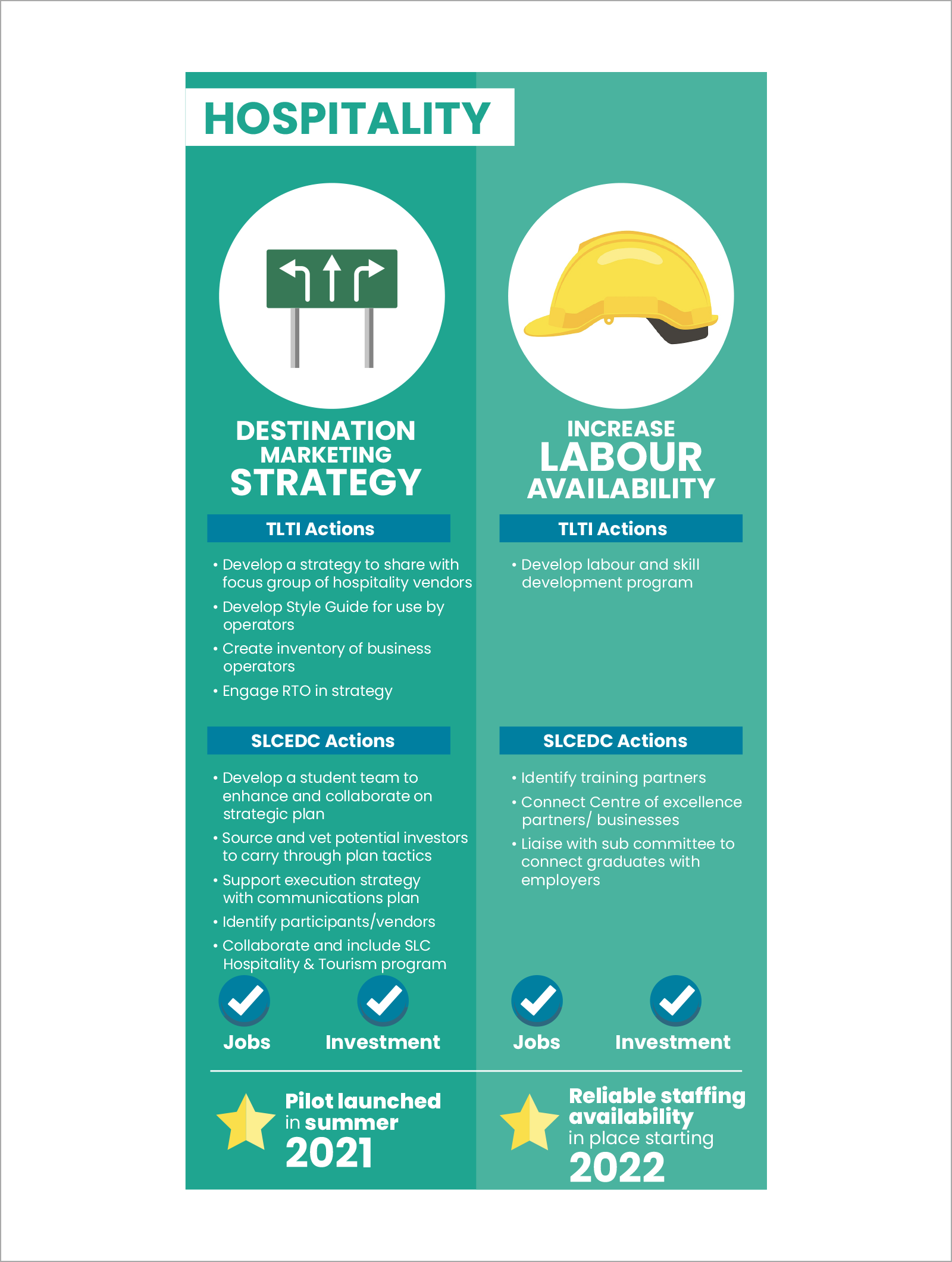 HOSPITALITY

DESTINATION MARKETING STRATEGY

TLTI Actions

• Develop a strategy to share with focus group of hospitality vendors
• Develop Style Guide for use by operators
• Create inventory of business operators
• Engage RTO in strategy

SLCEDC Actions

• Develop a student team to enhance and collaborate on strategic plan
• Source and vet potential investors to carry through plan tactics
• Support execution strategy with communications plan
• Identify participants/vendors
• Collaborate and include SLC Hospitality & Tourism program

Jobs Investment

Pilot launched in summer 2021

INCREASE LABOUR AVAILABILITY

TLTI Actions

• Develop labour and skill development program

SLCEDC Actions

• Identify training partners
• Connect Centre of excellence partners/ businesses
• Liaise with sub committee to connect graduates with employers

Jobs Investment

Reliable staffing availability in place starting 2022